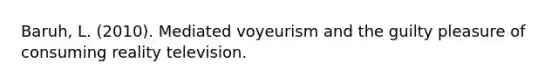 Baruh, L. (2010). Mediated voyeurism and the guilty pleasure of consuming reality television.